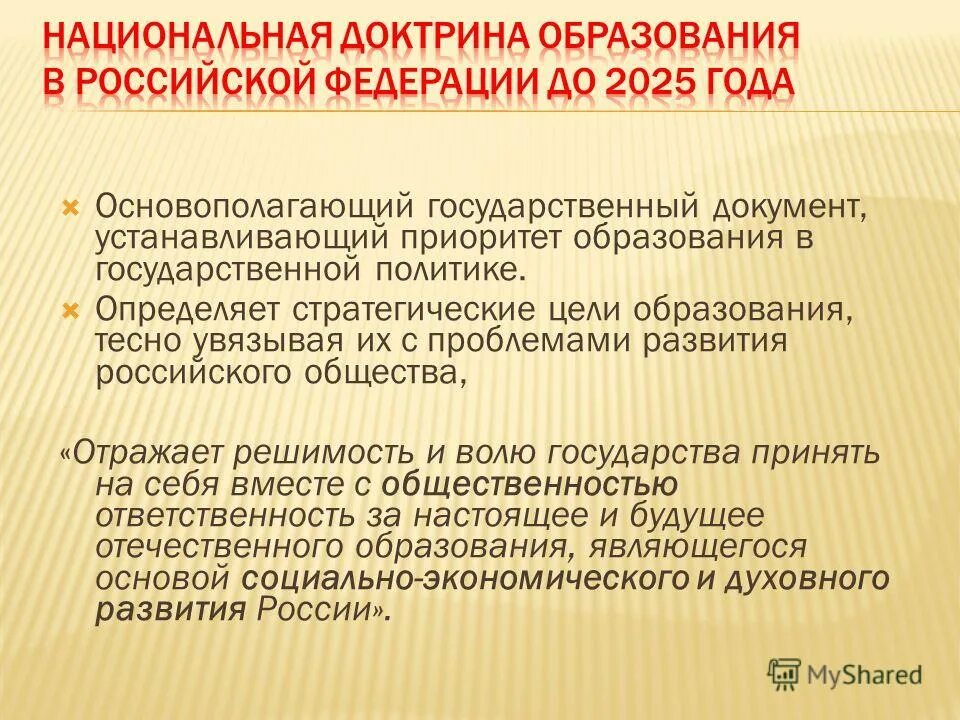 НАЦИОНАЛЬНАЯ ДОКТРИНА ОБРАЗОВАНИЯ В РОССИЙСКОЙ ФЕДЕРАЦИИ ДО 2025 ГОДА

Основополагающий государственный документ, устанавливающий приоритет образования в государственной политике.

Определяет стратегические цели образования, тесно увязывая их с проблемами развития российского общества,

«Отражает решимость и волю государства принять на себя вместе с общественностью ответственность за настоящее и будущее отечественного образования, являющегося основой социально-экономического и духовного развития России».

MyShared